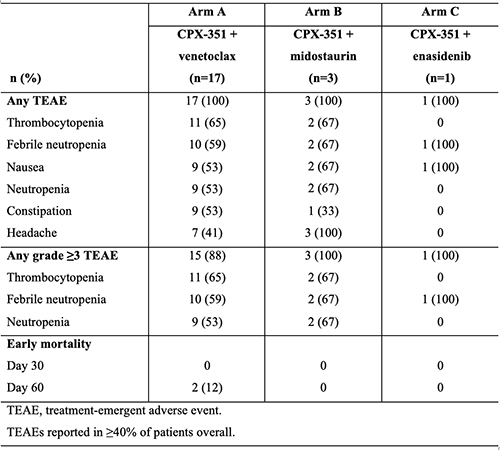 | n (%) | Arm A CPX-351 + venetoclax (n=17) | Arm B CPX-351 + midostaurin (n=3) | Arm C CPX-351 + enasidenib (n=1) |
|---|---|---|---|
| **Any TEAE** | 17 (100) | 3 (100) | 1 (100) |
| Thrombocytopenia | 11 (65) | 2 (67) | 0 |
| Febrile neutropenia | 10 (59) | 2 (67) | 1 (100) |
| Nausea | 9 (53) | 2 (67) | 1 (100) |
| Neutropenia | 9 (53) | 2 (67) | 0 |
| Constipation | 9 (53) | 1 (33) | 0 |
| Headache | 7 (41) | 3 (100) | 0 |
| **Any grade ≥3 TEAE** | 15 (88) | 3 (100) | 1 (100) |
| Thrombocytopenia | 11 (65) | 2 (67) | 0 |
| Febrile neutropenia | 10 (59) | 2 (67) | 1 (100) |
| Neutropenia | 9 (53) | 2 (67) | 0 |
| **Early mortality** | | | |
| Day 30 | 0 | 0 | 0 |
| Day 60 | 2 (12) | 0 | 0 |

TEAE, treatment-emergent adverse event.

TEAEs reported in ≥40% of patients overall.